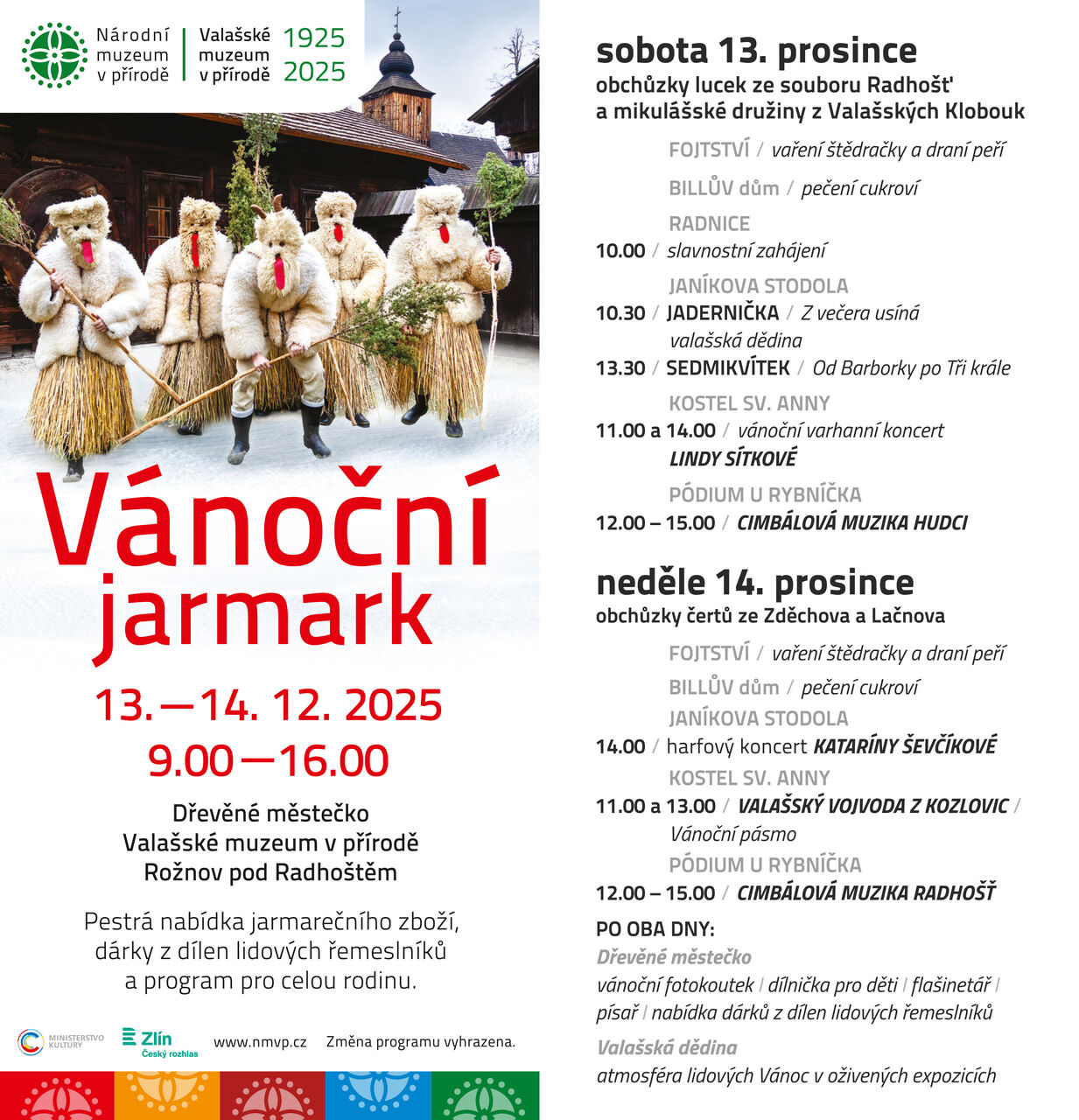 Národní muzeum v přírodě

Valašské muzeum v přírodě

1925
2025

Vánoční jarmark

13.—14. 12. 2025
9.00—16.00

Dřevěné městečko
Valašské muzeum v přírodě
Rožnov pod Radhoštěm

Pestrá nabídka jarmarečního zboží, dárky z dílen lidových řemeslníků a program pro celou rodinu.

MINISTERSTVO KULTURY

Zlín
Český rozhlas

www.nmvp.cz

Změna programu vyhrazena.

sobota 13. prosince
obchůzky lucek ze souboru Radhošť a mikulášské družiny z Valašských Klobouk

FOJTSTVÍ / vaření štědračky a draní peří

BILLŮV dům / pečení cukroví

RADNICE
10.00 / slavnostní zahájení

JANÍKOVA STODOLA
10.30 / JADERNIČKA / Z večera usíná valašská dědina
13.30 / SEDMIKVÍTEK / Od Barborky po Tři krále

KOSTEL SV. ANNY
11.00 a 14.00 / vánoční varhanní koncert LINDY SÍTKOVÉ

PÓDIUM U RYBNÍČKA
12.00 – 15.00 / CIMBÁLOVÁ MUZIKA HUDCI

neděle 14. prosince
obchůzky čertů ze Zděchova a Lačnova

FOJTSTVÍ / vaření štědračky a draní peří

BILLŮV dům / pečení cukroví

JANÍKOVA STODOLA
14.00 / harfový koncert KATARÍNY ŠEVČÍKOVÉ

KOSTEL SV. ANNY
11.00 a 13.00 / VALAŠSKÝ VOJVODA Z KOZLOVIC / Vánoční pásmo

PÓDIUM U RYBNÍČKA
12.00 – 15.00 / CIMBÁLOVÁ MUZIKA RADHOŠŤ

PO OBA DNY:
Dřevěné městečko
vánoční fotokoutek / dílnička pro děti / flašinetář / písař / nabídka dárků z dílen lidových řemeslníků
Valašská dědina
atmosféra lidových Vánoc v oživených expozicích